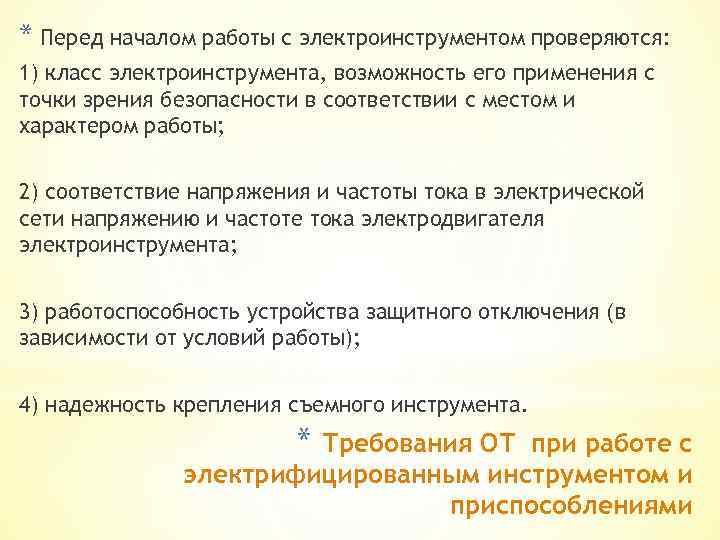 * Перед началом работы с электроинструментом проверяются:

1) класс электроинструмента, возможность его применения с точки зрения безопасности в соответствии с местом и характером работы;

2) соответствие напряжения и частоты тока в электрической сети напряжению и частоте тока электродвигателя электроинструмента;

3) работоспособность устройства защитного отключения (в зависимости от условий работы);

4) надежность крепления съемного инструмента.

* Требования ОТ при работе с электрифицированным инструментом и приспособлениями